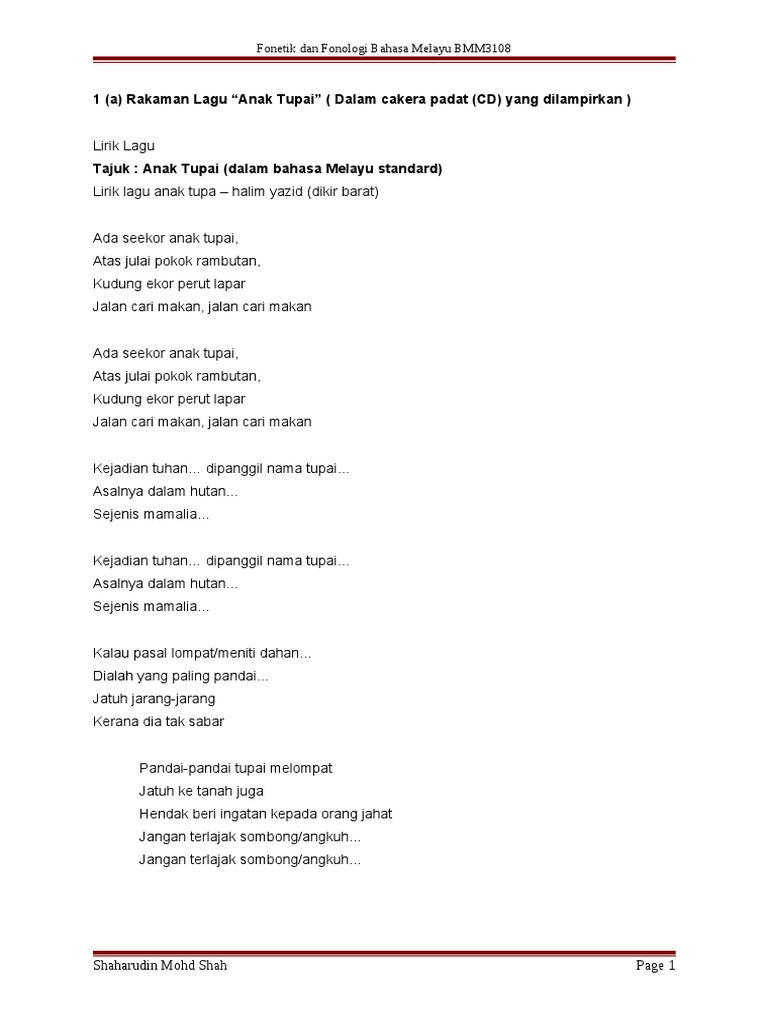 Fonetik dan Fonologi Bahasa Melayu BMM3108

1 (a) Rakaman Lagu “Anak Tupai” ( Dalam cakera padat (CD) yang dilampirkan )

Lirik Lagu
Tajuk : Anak Tupai (dalam bahasa Melayu standard)
Lirik lagu anak tupa – halim yazid (dikir barat)

Ada seekor anak tupai,
Atas julai pokok rambutan,
Kudung ekor perut lapar
Jalan cari makan, jalan cari makan

Ada seekor anak tupai,
Atas julai pokok rambutan,
Kudung ekor perut lapar
Jalan cari makan, jalan cari makan

Kejadian tuhan... dipanggil nama tupai...
Asalnya dalam hutan...
Sejenis mamalia...

Kejadian tuhan... dipanggil nama tupai...
Asalnya dalam hutan...
Sejenis mamalia...

Kalau pasal lompat/meniti dahan...
Dialah yang paling pandai...
Jatuh jarang-jarang
Kerana dia tak sabar

Pandai-pandai tupai melompat
Jatuh ke tanah juga
Hendak beri ingatan kepada orang jahat
Jangan terlajak sombong/angkuh...
Jangan terlajak sombong/angkuh...

Shaharudin Mohd Shah
Page 1